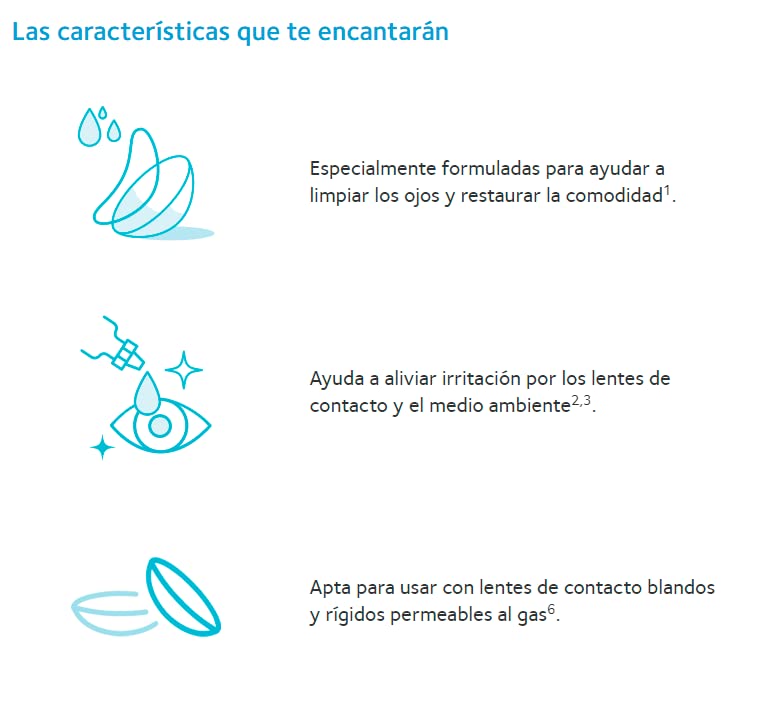 Las características que te encantarán

Especialmente formuladas para ayudar a limpiar los ojos y restaurar la comodidad$^{1}$.

Ayuda a aliviar irritación por los lentes de contacto y el medio ambiente$^{2,3}$.

Apta para usar con lentes de contacto blandos y rígidos permeables al gas$^{6}$.